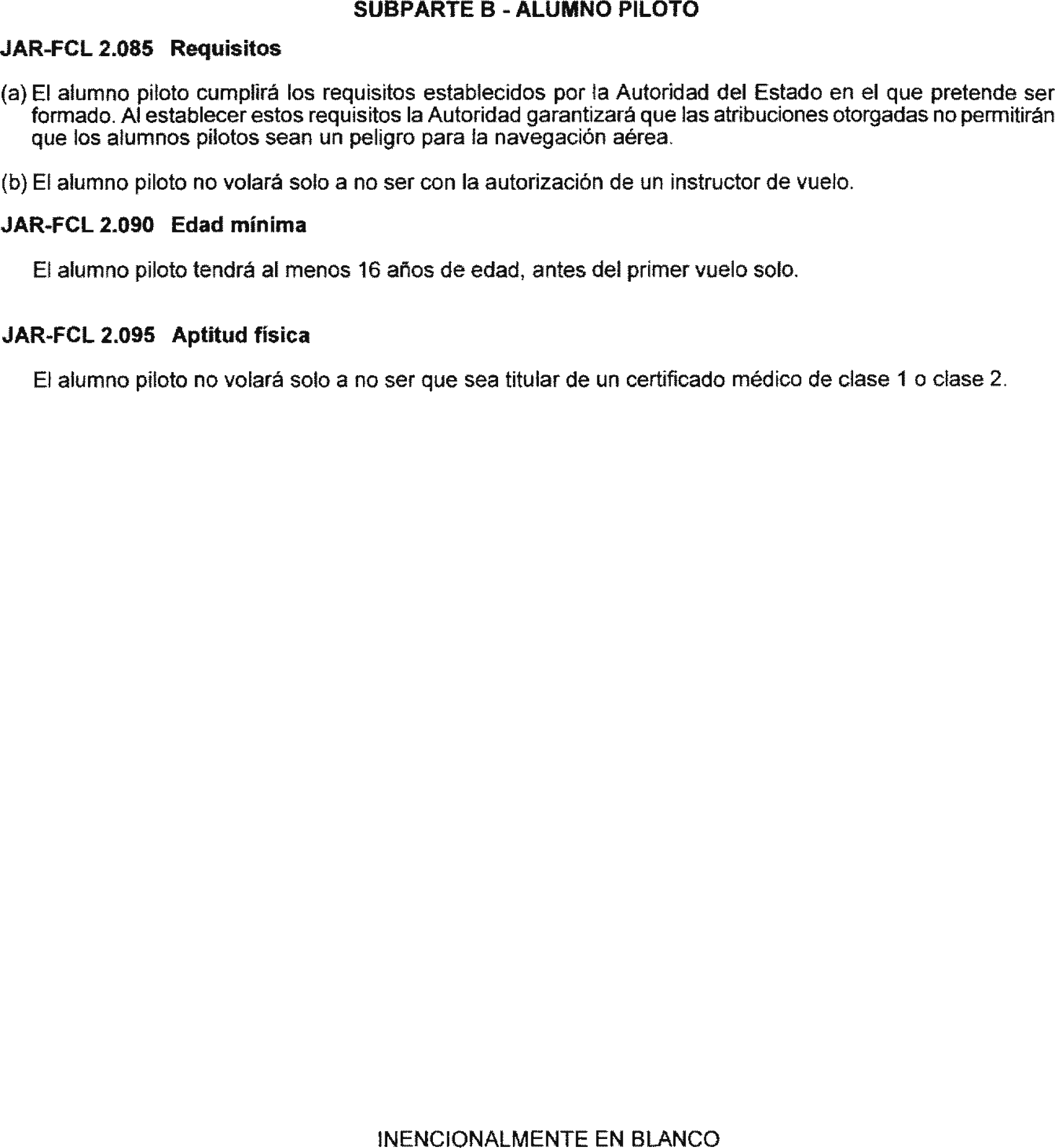 SUBPARTE B - ALUMNO PILOTO

JAR-FCL 2.085 Requisitos

(a) El alumno piloto cumplirá los requisitos establecidos por la Autoridad del Estado en el que pretende ser formado. Al establecer estos requisitos la Autoridad garantizará que las atribuciones otorgadas no permitirán que los alumnos pilotos sean un peligro para la navegación aérea.

(b) El alumno piloto no volará solo a no ser con la autorización de un instructor de vuelo.

JAR-FCL 2.090 Edad mínima

El alumno piloto tendrá al menos 16 años de edad, antes del primer vuelo solo.

JAR-FCL 2.095 Aptitud física

El alumno piloto no volará solo a no ser que sea titular de un certificado médico de clase 1 o clase 2.

INENCIONALMENTE EN BLANCO